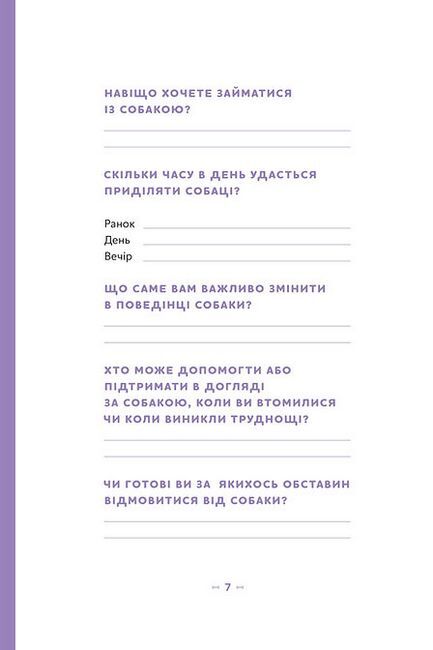 НАВІЩО ХОЧЕТЕ ЗАЙМАТИСЯ ІЗ СОБАКОЮ?

СКІЛЬКИ ЧАСУ В ДЕНЬ УДАСТЬСЯ ПРИДІЛЯТИ СОБАЦІ?

Ранок
День
Вечір

ЩО САМЕ ВАМ ВАЖЛИВО ЗМІНИТИ В ПОВЕДІНЦІ СОБАКИ?

ХТО МОЖЕ ДОПОМОГТИ АБО ПІДТРИМАТИ В ДОГЛЯДІ ЗА СОБАКОЮ, КОЛИ ВИ ВТОМИЛИСЯ ЧИ КОЛИ ВИНИКЛИ ТРУДНОЩІ?

ЧИ ГОТОВІ ВИ ЗА ЯКИХОСЬ ОБСТАВИН ВІДМОВИТИСЯ ВІД СОБАКИ?

7